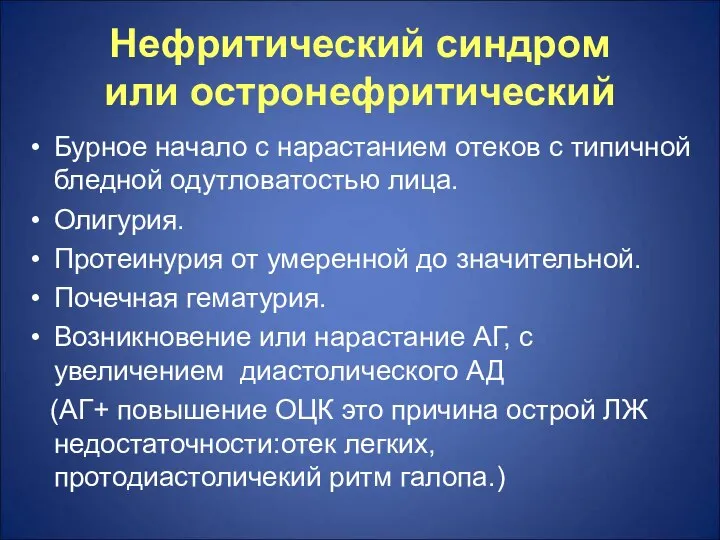 Нефритический синдром или остронефритический

• Бурное начало с нарастанием отеков с типичной бледной одутловатостью лица.
• Олигурия.
• Протеинурия от умеренной до значительной.
• Почечная гематурия.
• Возникновение или нарастание АГ, с увеличением диастолического АД

(АГ+ повышение ОЦК это причина острой ЛЖ недостаточности:отек легких, протодиастоличекий ритм галопа.)